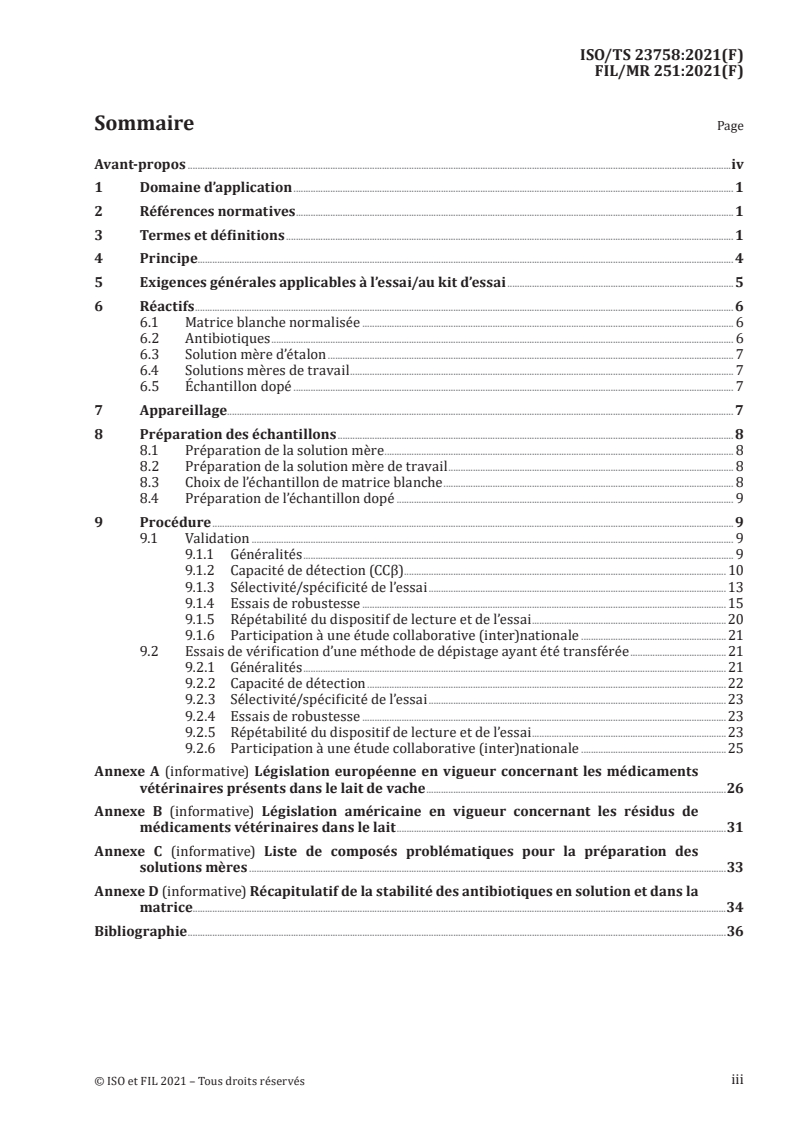 ISO/TS 23758:2021(F)
FIL/MR 251:2021(F)

Sommaire

Page

Avant-propos iv
1 Domaine d'application 1
2 Références normatives 1
3 Termes et définitions 1
4 Principe 4
5 Exigences générales applicables à l'essai/au kit d'essai 5
6 Réactifs 6
6.1 Matrice blanche normalisée 6
6.2 Antibiotiques 6
6.3 Solution mère d'étalon 7
6.4 Solutions mères de travail 7
6.5 Échantillon dopé 7
7 Appareillage 7
8 Préparation des échantillons 8
8.1 Préparation de la solution mère 8
8.2 Préparation de la solution mère de travail 8
8.3 Choix de l'échantillon de matrice blanche 8
8.4 Préparation de l'échantillon dopé 9
9 Procédure 9
9.1 Validation 9
9.1.1 Généralités 9
9.1.2 Capacité de détection (CCβ) 10
9.1.3 Sélectivité/spécificité de l'essai 13
9.1.4 Essais de robustesse 15
9.1.5 Répétabilité du dispositif de lecture et de l'essai 20
9.1.6 Participation à une étude collaborative (inter)nationale 21
9.2 Essais de vérification d'une méthode de dépistage ayant été transférée 21
9.2.1 Généralités 21
9.2.2 Capacité de détection 22
9.2.3 Sélectivité/spécificité de l'essai 23
9.2.4 Essais de robustesse 23
9.2.5 Répétabilité du dispositif de lecture et de l'essai 23
9.2.6 Participation à une étude collaborative (inter)nationale 25
Annexe A (informative) Législation européenne en vigueur concernant les médicaments vétérinaires présents dans le lait de vache 26
Annexe B (informative) Législation américaine en vigueur concernant les résidus de médicaments vétérinaires dans le lait 31
Annexe C (informative) Liste de composés problématiques pour la préparation des solutions mères 33
Annexe D (informative) Récapitulatif de la stabilité des antibiotiques en solution et dans la matrice 34
Bibliographie 36

© ISO et FIL 2021 – Tous droits réservés iii